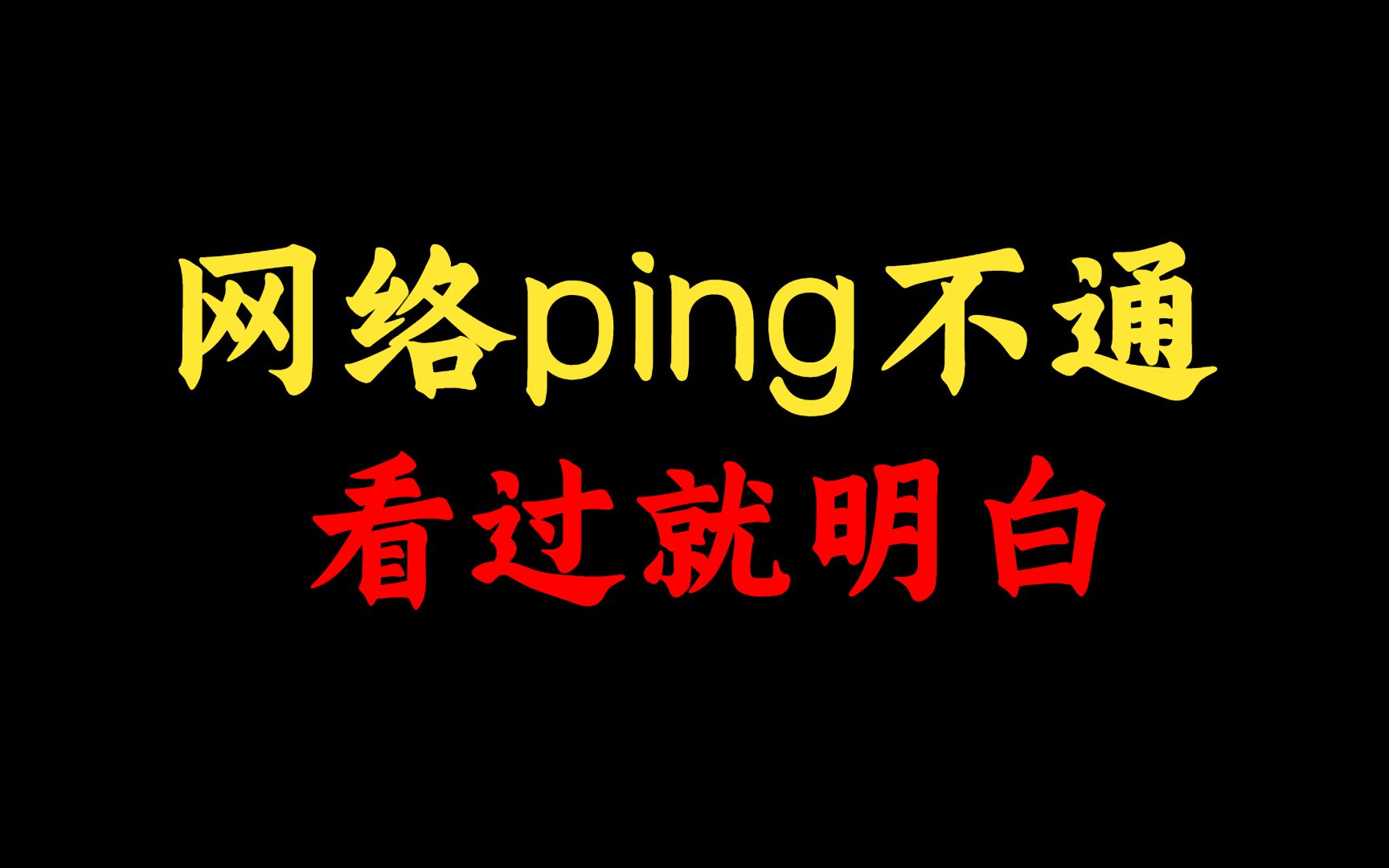 网络ping不通
看过就明白